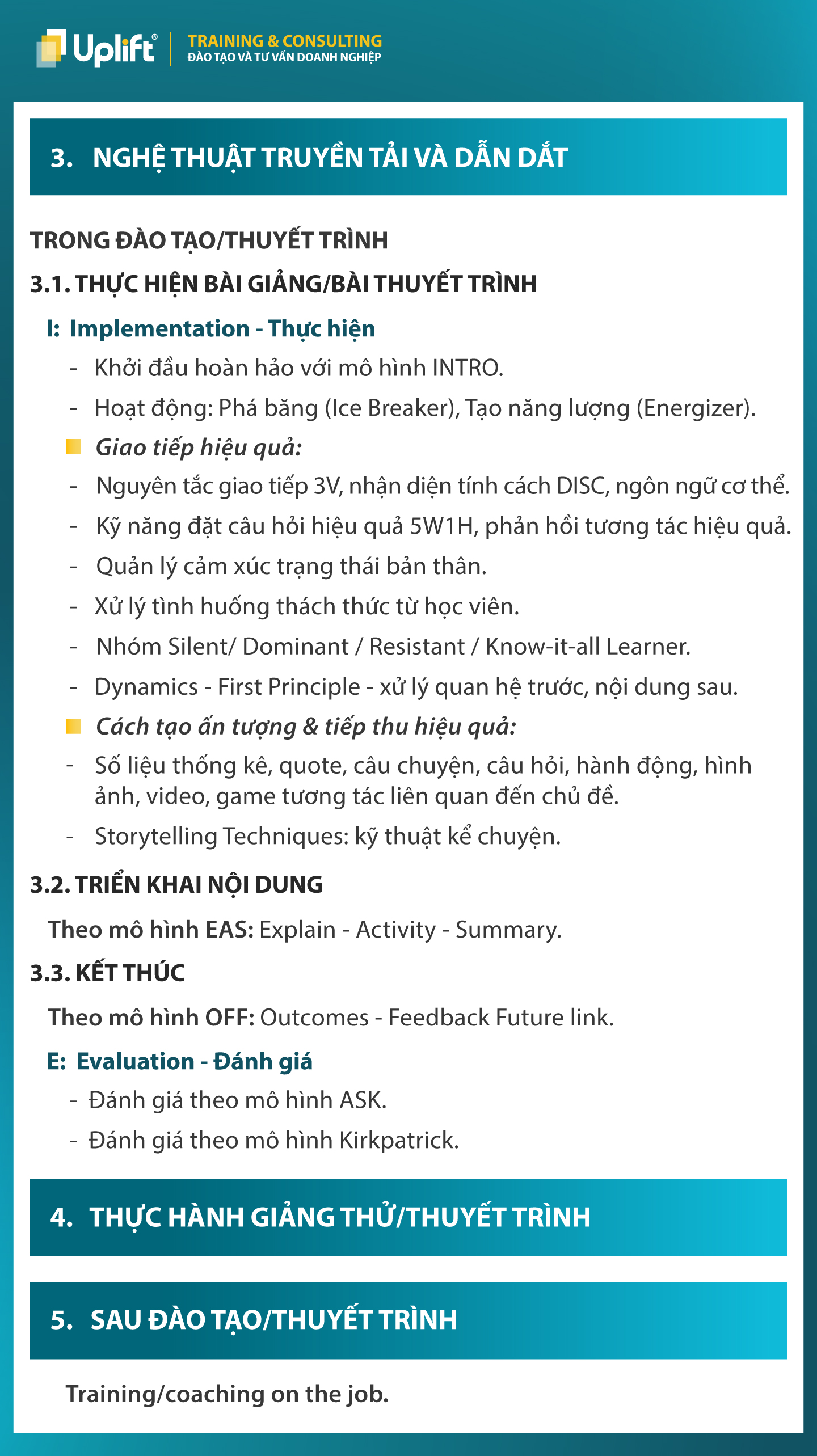 Uplift®
TRAINING & CONSULTING
ĐÀO TẠO VÀ TƯ VẤN DOANH NGHIỆP

3. NGHỆ THUẬT TRUYỀN TẢI VÀ DẪN DẮT

TRONG ĐÀO TẠO/THUYẾT TRÌNH

3.1. THỰC HIỆN BÀI GIẢNG/BÀI THUYẾT TRÌNH

I: Implementation - Thực hiện

- Khởi đầu hoàn hảo với mô hình INTRO.
- Hoạt động: Phá băng (Ice Breaker), Tạo năng lượng (Energizer).

Giao tiếp hiệu quả:

- Nguyên tắc giao tiếp 3V, nhận diện tính cách DISC, ngôn ngữ cơ thể.
- Kỹ năng đặt câu hỏi hiệu quả 5W1H, phản hồi tương tác hiệu quả.
- Quản lý cảm xúc trạng thái bản thân.
- Xử lý tình huống thách thức từ học viên.
- Nhóm Silent/ Dominant / Resistant / Know-it-all Learner.
- Dynamics - First Principle - xử lý quan hệ trước, nội dung sau.

Cách tạo ấn tượng & tiếp thu hiệu quả:

- Số liệu thống kê, quote, câu chuyện, câu hỏi, hành động, hình ảnh, video, game tương tác liên quan đến chủ đề.
- Storytelling Techniques: kỹ thuật kể chuyện.

3.2. TRIỂN KHAI NỘI DUNG

Theo mô hình EAS: Explain - Activity - Summary.

3.3. KẾT THÚC

Theo mô hình OFF: Outcomes - Feedback Future link.

E: Evaluation - Đánh giá

- Đánh giá theo mô hình ASK.
- Đánh giá theo mô hình Kirkpatrick.

4. THỰC HÀNH GIẢNG THỬ/THUYẾT TRÌNH

5. SAU ĐÀO TẠO/THUYẾT TRÌNH

Training/coaching on the job.